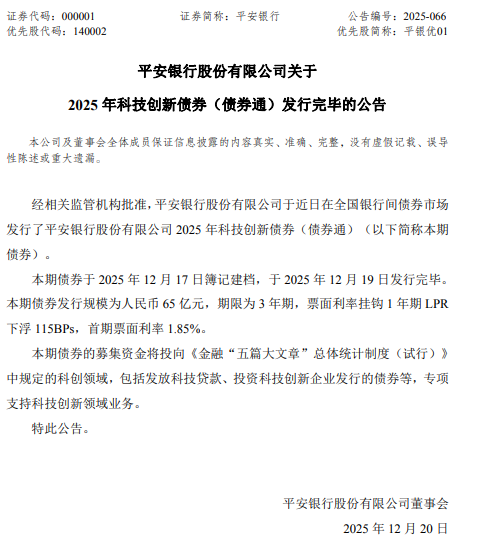 证券代码：000001　　证券简称：平安银行　　公告编号：2025-066
优先股代码：140002　　优先股简称：平银优01

平安银行股份有限公司关于

2025 年科技创新债券（债券通）发行完毕的公告

本公司及董事会全体成员保证信息披露的内容真实、准确、完整，没有虚假记载、误导性陈述或重大遗漏。

经相关监管机构批准，平安银行股份有限公司于近日在全国银行间债券市场发行了平安银行股份有限公司 2025 年科技创新债券（债券通）（以下简称本期债券）。

本期债券于 2025 年 12 月 17 日簿记建档，于 2025 年 12 月 19 日发行完毕。本期债券发行规模为人民币 65 亿元，期限为 3 年期，票面利率挂钩 1 年期 LPR 下浮 115BPs，首期票面利率 1.85%。

本期债券的募集资金将投向《金融“五篇大文章”总体统计制度（试行）》中规定的科创领域，包括发放科技贷款、投资科技创新企业发行的债券等，专项支持科技创新领域业务。

特此公告。

平安银行股份有限公司董事会

2025 年 12 月 20 日